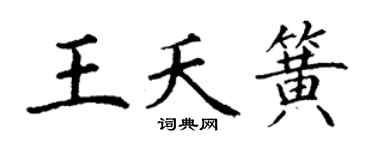 王天簧

词典网